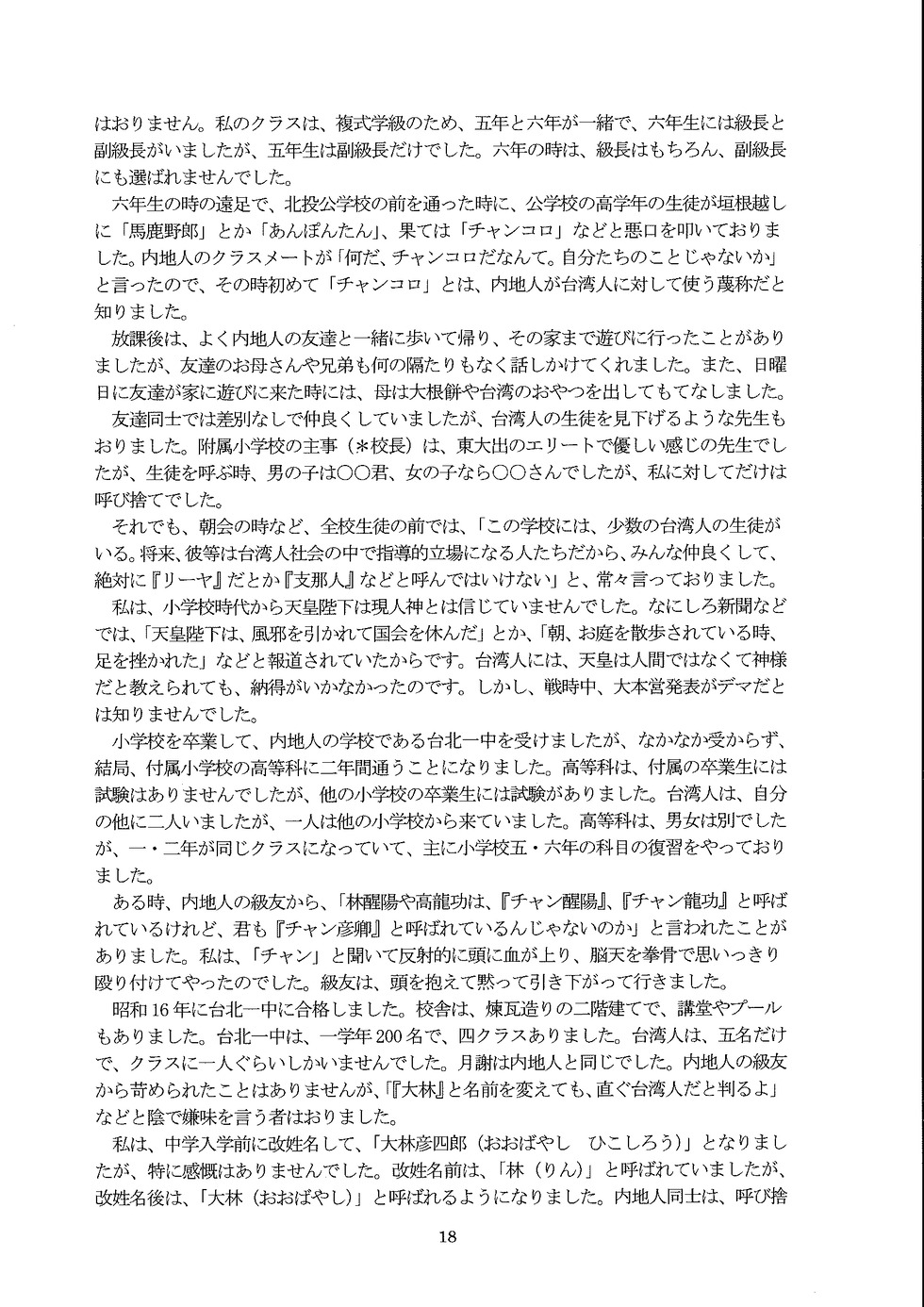 はおりません。私のクラスは、複式学級のため、五年と六年が一緒で、六年生には級長と副級長がいましたが、五年生は副級長だけでした。六年の時は、級長はもちろん、副級長にも選ばれませんでした。

六年生の時の遠足で、北投公学校の前を通った時に、公学校の高学年の生徒が垣根越しに「馬鹿野郎」とか「あんぽんたん」、果ては「チャンコロ」などと悪口を叩いておりました。内地人のクラスメートが「何だ、チャンコロだなんて。自分たちのことじゃないか」と言ったので、その時初めて「チャンコロ」とは、内地人が台湾人に対して使う蔑称だと知りました。

放課後は、よく内地人の友達と一緒に歩いて帰り、その家まで遊びに行ったことがありましたが、友達のお母さんや兄弟も何の隔たりもなく話しかけてくれました。また、日曜日に友達が家に遊びに来た時には、母は大根餅や台湾のおやつを出してもてなしました。

友達同士では差別なしで仲良くしていましたが、台湾人の生徒を見下げるような先生もおりました。附属小学校の主事（＊校長）は、東大出のエリートで優しい感じの先生でしたが、生徒を呼ぶ時、男の子は〇〇君、女の子なら〇〇さんでしたが、私に対してだけは呼び捨てでした。

それでも、朝会の時など、全校生徒の前では、「この学校には、少数の台湾人の生徒がいる。将来、彼等は台湾人社会の中で指導的立場になる人たちだから、みんな仲良くして、絶対に『リーヤ』だとか『支那人』などと呼んではいけない」と、常々言っておりました。

私は、小学校時代から天皇陛下は現人神とは信じていませんでした。なにしろ新聞などでは、「天皇陛下は、風邪を引かれて国会を休んだ」とか、「朝、お庭を散歩されている時、足を挫かれた」などと報道されていたからです。台湾人には、天皇は人間ではなくて神様だと教えられても、納得がいかなかったのです。しかし、戦時中、大本営発表がデマだとは知りませんでした。

小学校を卒業して、内地人の学校である台北一中を受けましたが、なかなか受からず、結局、付属小学校の高等科に二年間通うことになりました。高等科は、付属の卒業生には試験はありませんでしたが、他の小学校の卒業生には試験がありました。台湾人は、自分の他に二人いましたが、一人は他の小学校から来ていました。高等科は、男女は別でしたが、一・二年が同じクラスになっていて、主に小学校五・六年の科目の復習をやっておりました。

ある時、内地人の級友から、「林醒陽や高龍功は、『チャン醒陽』、『チャン龍功』と呼ばれているけれど、君も『チャン彦卿』と呼ばれているんじゃないのか」と言われたことがありました。私は、「チャン」と聞いて反射的に頭に血が上り、脳天を拳骨で思いっきり殴り付けてやったのでした。級友は、頭を抱えて黙って引き下がって行きました。

昭和16年に台北一中に合格しました。校舎は、煉瓦造りの二階建てで、講堂やプールもありました。台北一中は、一学年200名で、四クラスありました。台湾人は、五名だけで、クラスに一人ぐらいしかいませんでした。月謝は内地人と同じでした。内地人の級友から苛められたことはありませんが、「『大林』と名前を変えても、直ぐ台湾人だと判るよ」などと陰で嫌味を言う者はおりました。

私は、中学入学前に改姓名して、「大林彦四郎（おおばやし　ひこしろう）」となりましたが、特に感慨はありませんでした。改姓名前は、「林（りん）」と呼ばれていましたが、改姓名後は、「大林（おおばやし）」と呼ばれるようになりました。内地人同士は、呼び捨

18